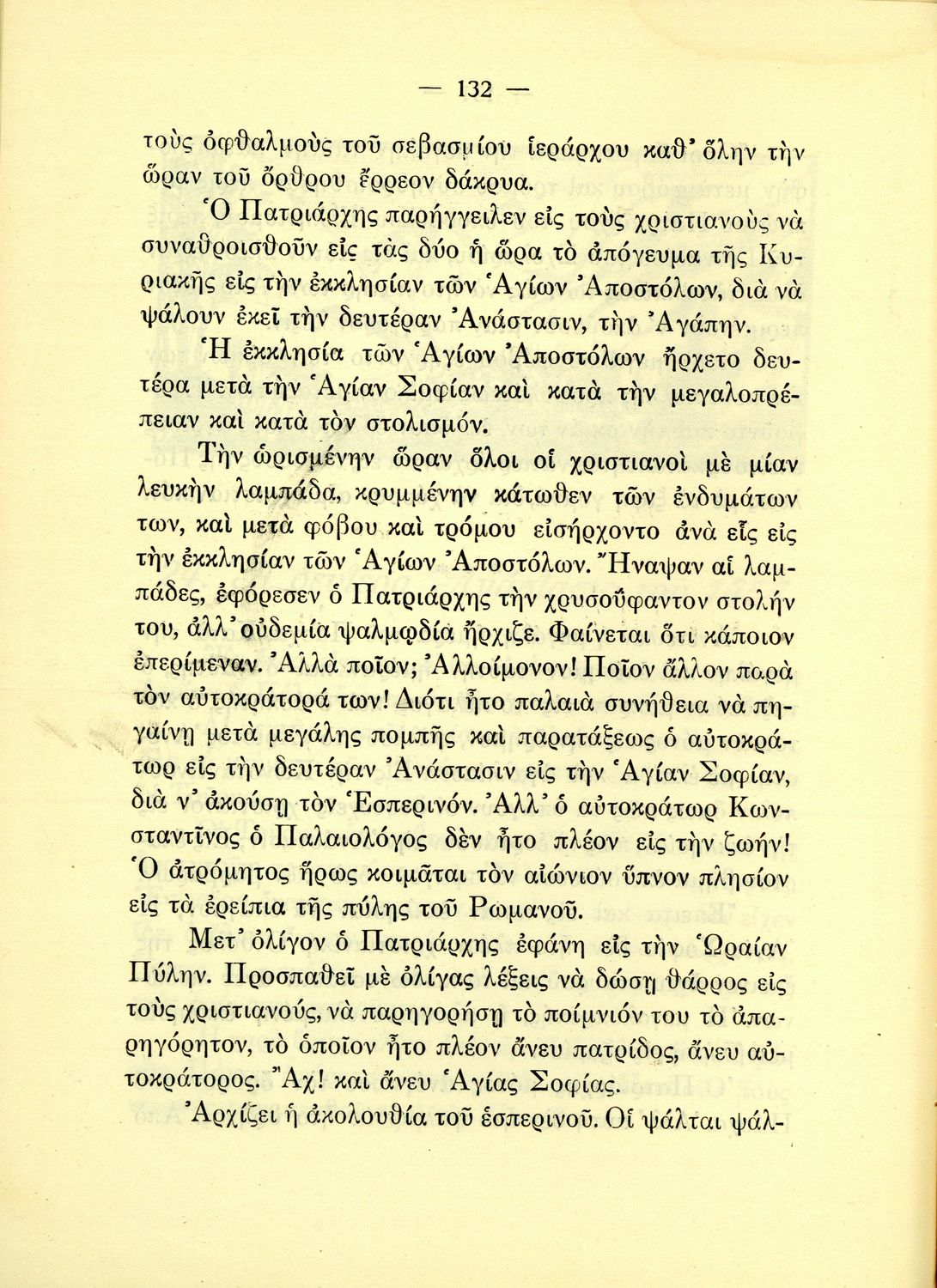 — 132 —

τοὺς ὀφθαλμοὺς τοῦ σεβασμίου ἱεράρχου καθ' ὅλην τὴν ὥραν τοῦ ὄρθρου ἔρρεον δάκρυα.

Ὁ Πατριάρχης παρήγγειλεν εἰς τοὺς χριστιανοὺς νὰ συναθροισθοῦν εἰς τὰς δύο ἡ ὥρα τὸ ἀπόγευμα τῆς Κυριακῆς εἰς τὴν ἐκκλησίαν τῶν Ἁγίων Ἀποστόλων, διὰ νὰ ψάλουν ἐκεῖ τὴν δευτέραν Ἀνάστασιν, τὴν Ἀγάπην.

Ἡ ἐκκλησία τῶν Ἁγίων Ἀποστόλων ἤρχετο δευτέρα μετὰ τὴν Ἁγίαν Σοφίαν καὶ κατὰ τὴν μεγαλοπρέπειαν καὶ κατὰ τὸν στολισμόν.

Τὴν ὡρισμένην ὥραν ὅλοι οἱ χριστιανοὶ μὲ μίαν λευκὴν λαμπάδα, κρυμμένην κάτωθεν τῶν ἐνδυμάτων των, καὶ μετὰ φόβου καὶ τρόμου εἰσήρχοντο ἀνὰ εἷς εἰς τὴν ἐκκλησίαν τῶν Ἁγίων Ἀποστόλων. Ἤναψαν αἱ λαμπάδες, ἐφόρεσεν ὁ Πατριάρχης τὴν χρυσοΰφαντον στολήν του, ἀλλ' οὐδεμία ψαλμῳδία ἤρχιζε. Φαίνεται ὅτι κάποιον ἐπερίμεναν. Ἀλλὰ ποῖον; Ἀλλοίμονον! Ποῖον ἄλλον παρὰ τὸν αὐτοκράτορά των! Διότι ἦτο παλαιὰ συνήθεια νὰ πηγαίνῃ μετὰ μεγάλης πομπῆς καὶ παρατάξεως ὁ αὐτοκράτωρ εἰς τὴν δευτέραν Ἀνάστασιν εἰς τὴν Ἁγίαν Σοφίαν, διὰ ν' ἀκούσῃ τὸν Ἑσπερινόν. Ἀλλ' ὁ αὐτοκράτωρ Κωνσταντῖνος ὁ Παλαιολόγος δὲν ἦτο πλέον εἰς τὴν ζωήν! Ὁ ἀτρόμητος ἥρως κοιμᾶται τὸν αἰώνιον ὕπνον πλησίον εἰς τὰ ἐρείπια τῆς πύλης τοῦ Ρωμανοῦ.

Μετ' ὀλίγον ὁ Πατριάρχης ἐφάνη εἰς τὴν Ὡραίαν Πύλην. Προσπαθεῖ μὲ ὀλίγας λέξεις νὰ δώσῃ θάρρος εἰς τοὺς χριστιανούς, νὰ παρηγορήσῃ τὸ ποίμνιόν του τὸ ἀπαρηγόρητον, τὸ ὁποῖον ἦτο πλέον ἄνευ πατρίδος, ἄνευ αὐτοκράτορος. Ἄχ! καὶ ἄνευ Ἁγίας Σοφίας.

Ἀρχίζει ἡ ἀκολουθία τοῦ ἑσπερινοῦ. Οἱ ψάλται ψάλ-